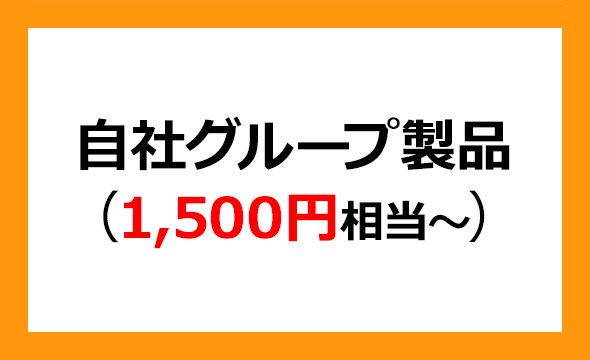 自社グループ製品
（1,500円相当～）